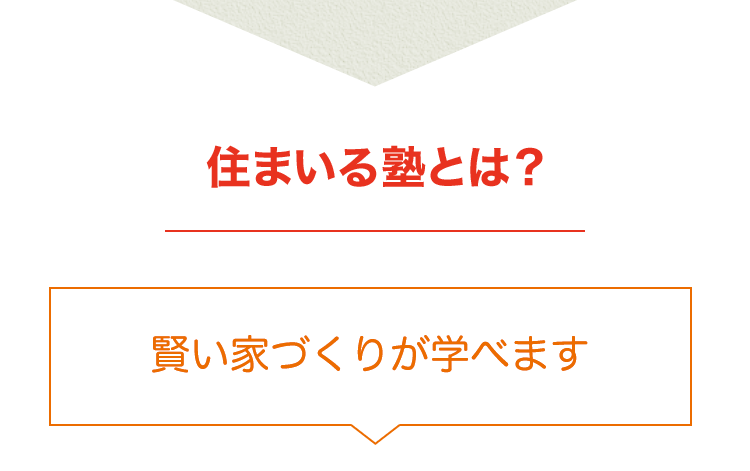 住まいる塾とは？

賢い家づくりが学べます